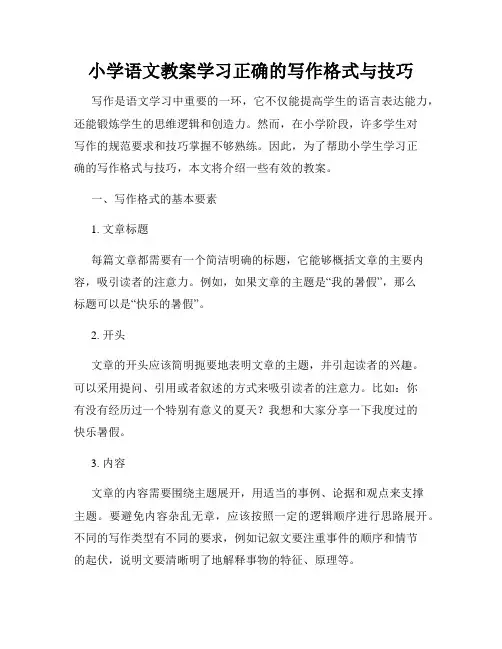 小学语文教案学习正确的写作格式与技巧

写作是语文学习中重要的一环，它不仅能提高学生的语言表达能力，还能锻炼学生的思维逻辑和创造力。然而，在小学阶段，许多学生对写作的规范要求和技巧掌握不够熟练。因此，为了帮助小学生学习正确的写作格式与技巧，本文将介绍一些有效的教案。

一、写作格式的基本要素

1. 文章标题

每篇文章都需要有一个简洁明确的标题，它能够概括文章的主要内容，吸引读者的注意力。例如，如果文章的主题是“我的暑假”，那么标题可以是“快乐的暑假”。

2. 开头

文章的开头应该简明扼要地表明文章的主题，并引起读者的兴趣。可以采用提问、引用或者叙述的方式来吸引读者的注意力。比如：你有没有经历过一个特别有意义的夏天？我想和大家分享一下我度过的快乐暑假。

3. 内容

文章的内容需要围绕主题展开，用适当的事例、论据和观点来支撑主题。要避免内容杂乱无章，应该按照一定的逻辑顺序进行思路展开。不同的写作类型有不同的要求，例如记叙文要注重事件的顺序和情节的起伏，说明文要清晰明了地解释事物的特征、原理等。